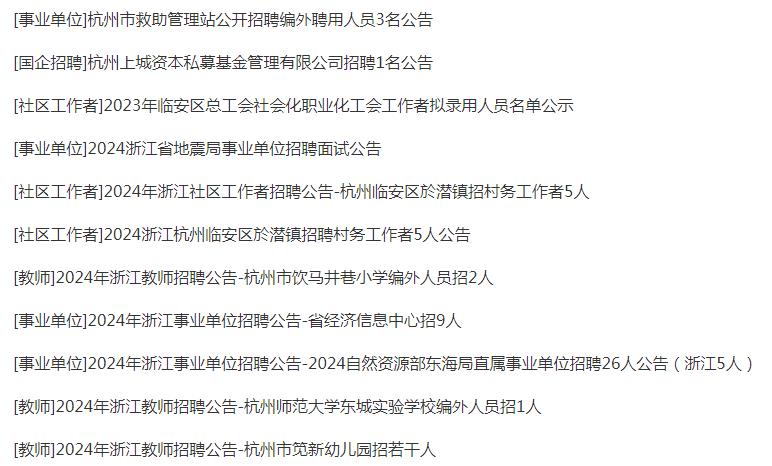 [事业单位]杭州市救助管理站公开招聘编外聘用人员3名公告

[国企招聘]杭州上城资本私募基金管理有限公司招聘1名公告

[社区工作者]2023年临安区总工会社会化职业化工会工作者拟录用人员名单公示

[事业单位]2024浙江省地震局事业单位招聘面试公告

[社区工作者]2024年浙江社区工作者招聘公告-杭州临安区於潜镇招村务工作者5人

[社区工作者]2024浙江杭州临安区於潜镇招聘村务工作者5人公告

[教师]2024年浙江教师招聘公告-杭州市饮马井巷小学编外人员招2人

[事业单位]2024年浙江事业单位招聘公告-省经济信息中心招9人

[事业单位]2024年浙江事业单位招聘公告-2024自然资源部东海局直属事业单位招聘26人公告（浙江5人）

[教师]2024年浙江教师招聘公告-杭州师范大学东城实验学校编外人员招1人

[教师]2024年浙江教师招聘公告-杭州市笕新幼儿园招若干人